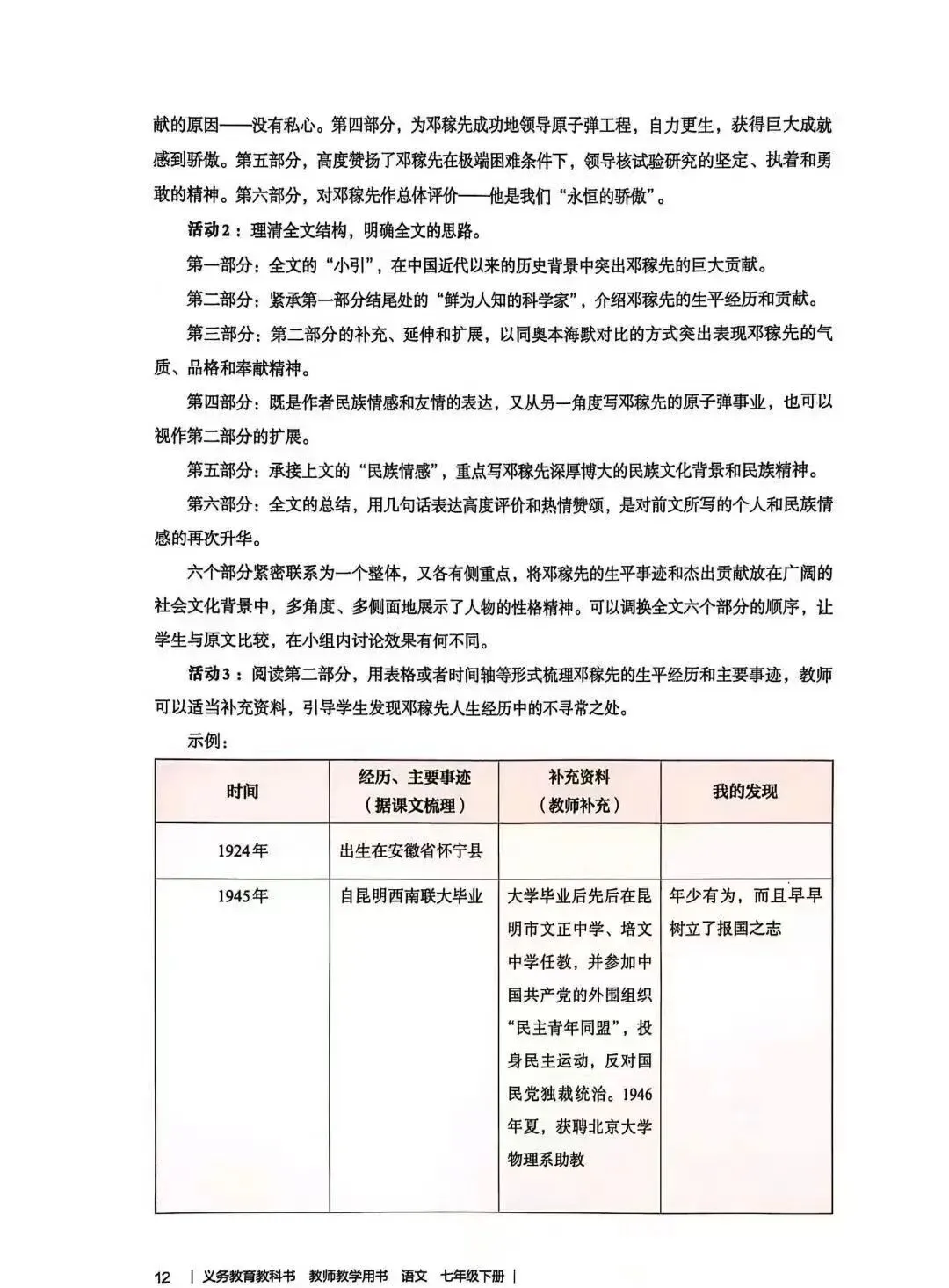 献的原因——没有私心。第四部分，为邓稼先成功地领导原子弹工程，自力更生，获得巨大成就感到骄傲。第五部分，高度赞扬了邓稼先在极端困难条件下，领导核试验研究的坚定、执着和勇敢的精神。第六部分，对邓稼先作总体评价——他是我们“永恒的骄傲”。

活动2：理清全文结构，明确全文的思路。

第一部分：全文的“小引”，在中国近代以来的历史背景中突出邓稼先的巨大贡献。

第二部分：紧承第一部分结尾处的“鲜为人知的科学家”，介绍邓稼先的生平经历和贡献。

第三部分：第二部分的补充、延伸和扩展，以同奥本海默对比的方式突出表现邓稼先的气质、品格和奉献精神。

第四部分：既是作者民族情感和友情的表达，又从另一角度写邓稼先的原子弹事业，也可以视作第二部分的扩展。

第五部分：承接上文的“民族情感”，重点写邓稼先深厚博大的民族文化背景和民族精神。

第六部分：全文的总结，用几句话表达高度评价和热情赞颂，是对前文所写的个人和民族情感的再次升华。

六个部分紧密联系为一个整体，又各有侧重点，将邓稼先的生平事迹和杰出贡献放在广阔的社会文化背景中，多角度、多侧面地展示了人物的性格精神。可以调换全文六个部分的顺序，让学生与原文比较，在小组内讨论效果有何不同。

活动3：阅读第二部分，用表格或者时间轴等形式梳理邓稼先的生平经历和主要事迹，教师可以适当补充资料，引导学生发现邓稼先人生经历中的不寻常之处。

示例：

| 时间 | 经历、主要事迹（据课文梳理） | 补充资料（教师补充） | 我的发现 |
|---|---|---|---|
| 1924年 | 出生在安徽省怀宁县 | | |
| 1945年 | 自昆明西南联大毕业 | 大学毕业后先后在昆明市文正中学、培文中学任教，并参加中国共产党的外围组织“民主青年同盟”，投身民主运动，反对国民党独裁统治。1946年夏，获聘北京大学物理系助教 | 年少有为，而且早早树立了报国之志 |

12 | 义务教育教科书 教师教学用书 语文 七年级下册 |